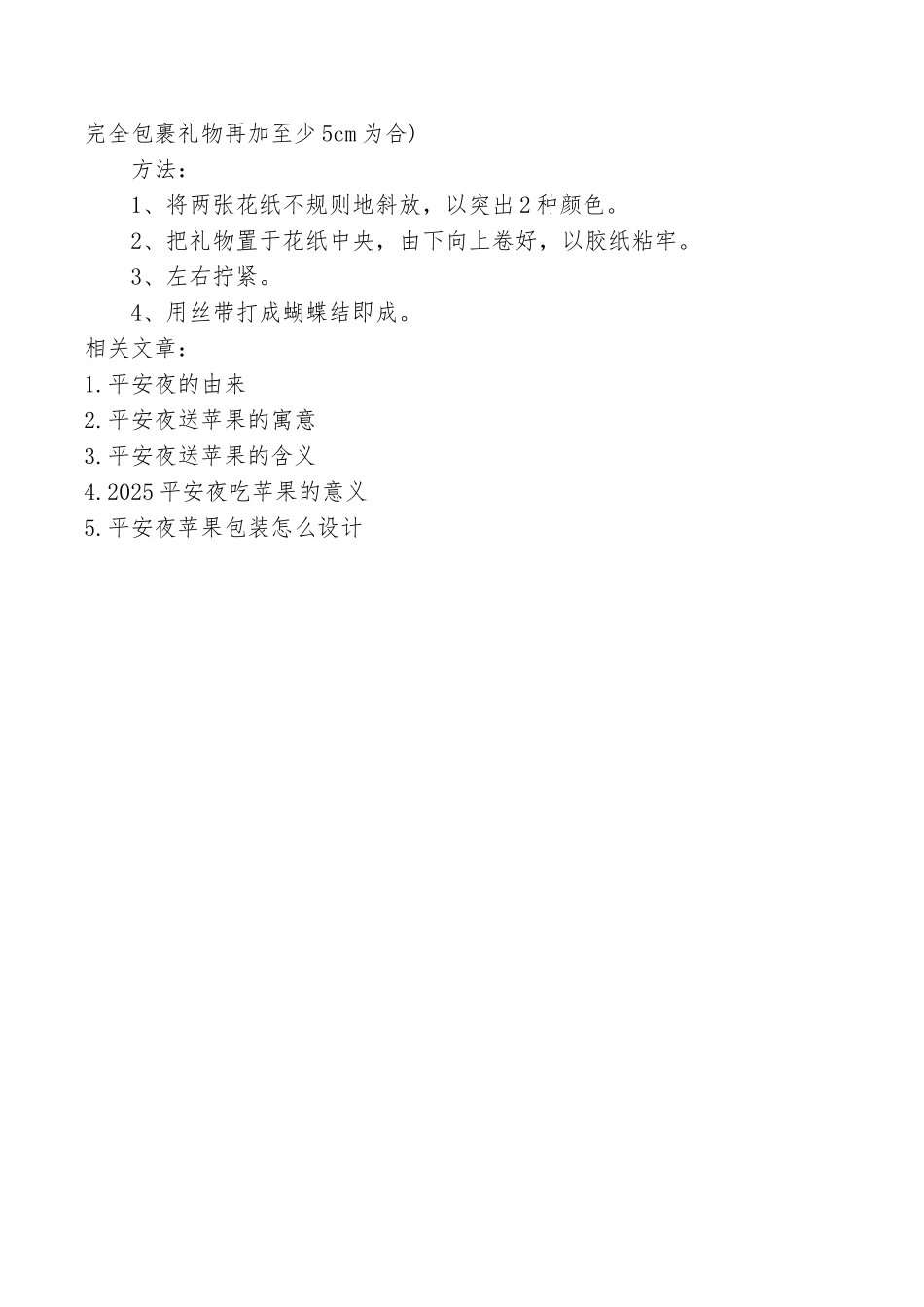 完全包裹礼物再加至少5cm为合)

方法：

1、将两张花纸不规则地斜放，以突出2种颜色。

2、把礼物置于花纸中央，由下向上卷好，以胶纸粘牢。

3、左右拧紧。

4、用丝带打成蝴蝶结即成。

相关文章：

1.平安夜的由来

2.平安夜送苹果的寓意

3.平安夜送苹果的含义

4.2025平安夜吃苹果的意义

5.平安夜苹果包装怎么设计